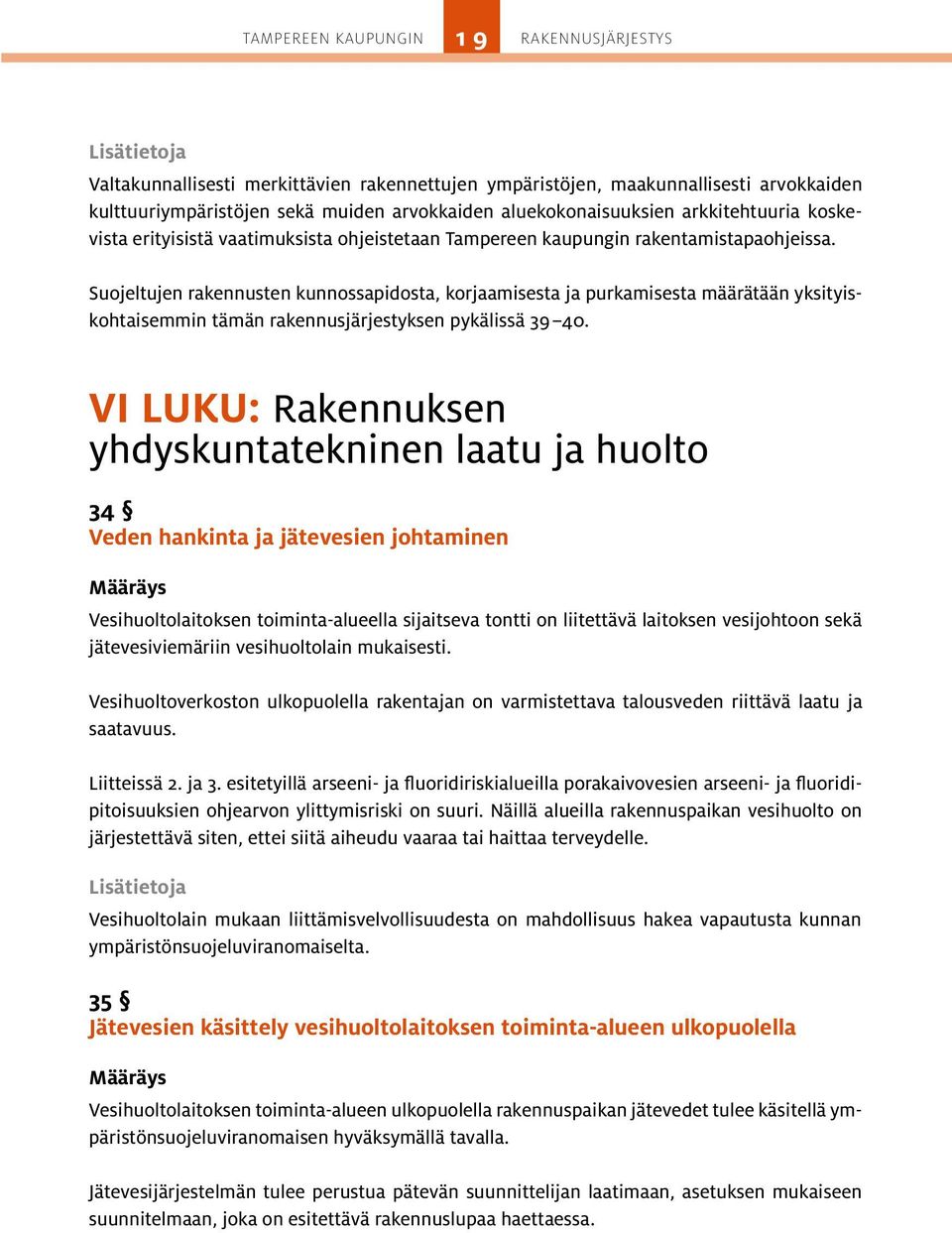 TAMPEREEN KAUPUNGIN 19 RAKENNUSJÄRJESTYS

Lisätietoja

Valtakunnallisesti merkittävien rakennettujen ympäristöjen, maakunnallisesti arvokkaiden kulttuuriympäristöjen sekä muiden arvokkaiden aluekokonaisuuksien arkkitehtuuria koskevista erityisistä vaatimuksista ohjeistetaan Tampereen kaupungin rakentamistapaohjeissa.

Suojeltujen rakennusten kunnossapidosta, korjaamisesta ja purkamisesta määrätään yksityiskohtaisemmin tämän rakennusjärjestyksen pykälissä 39–40.

VI LUKU: Rakennuksen yhdyskuntatekninen laatu ja huolto

34 §
Veden hankinta ja jätevesien johtaminen

Määräys

Vesihuoltolaitoksen toiminta-alueella sijaitseva tontti on liitettävä laitoksen vesijohtoon sekä jätevesiviemäriin vesihuoltolain mukaisesti.

Vesihuoltoverkoston ulkopuolella rakentajan on varmistettava talousveden riittävä laatu ja saatavuus.

Liitteissä 2. ja 3. esitetyillä arseeni- ja fluoridiriskialueilla porakaivovesien arseeni- ja fluoridipitoisuuksien ohjearvon ylittymisriski on suuri. Näillä alueilla rakennuspaikan vesihuolto on järjestettävä siten, ettei siitä aiheudu vaaraa tai haittaa terveydelle.

Lisätietoja

Vesihuoltolain mukaan liittämisvelvollisuudesta on mahdollisuus hakea vapautusta kunnan ympäristönsuojeluviranomaiselta.

35 §
Jätevesien käsittely vesihuoltolaitoksen toiminta-alueen ulkopuolella

Määräys

Vesihuoltolaitoksen toiminta-alueen ulkopuolella rakennuspaikan jätevedet tulee käsitellä ympäristönsuojeluviranomaisen hyväksymällä tavalla.

Jätevesijärjestelmän tulee perustua pätevän suunnittelijan laatimaan, asetuksen mukaiseen suunnitelmaan, joka on esitettävä rakennuslupaa haettaessa.